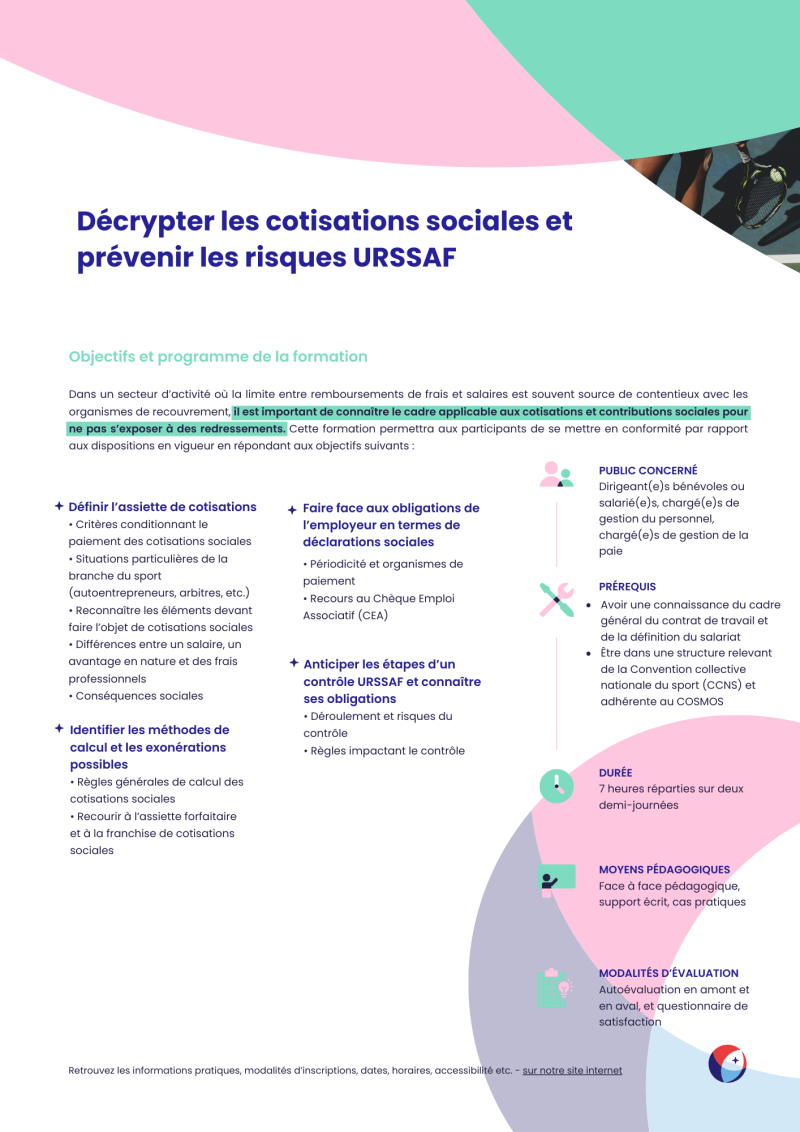 Décrypter les cotisations sociales et prévenir les risques URSSAF

Objectifs et programme de la formation

Dans un secteur d'activité où la limite entre remboursements de frais et salaires est souvent source de contentieux avec les organismes de recouvrement, il est important de connaître le cadre applicable aux cotisations et contributions sociales pour ne pas s'exposer à des redressements. Cette formation permettra aux participants de se mettre en conformité par rapport aux dispositions en vigueur en répondant aux objectifs suivants :

Définir l'assiette de cotisations
• Critères conditionnant le paiement des cotisations sociales
• Situations particulières de la branche du sport (autoentrepreneurs, arbitres, etc.)
• Reconnaître les éléments devant faire l'objet de cotisations sociales
• Différences entre un salaire, un avantage en nature et des frais professionnels
• Conséquences sociales

Identifier les méthodes de calcul et les exonérations possibles
• Règles générales de calcul des cotisations sociales
• Recourir à l'assiette forfaitaire et à la franchise de cotisations sociales

Faire face aux obligations de l'employeur en termes de déclarations sociales
• Périodicité et organismes de paiement
• Recours au Chèque Emploi Associatif (CEA)

Anticiper les étapes d'un contrôle URSSAF et connaître ses obligations
• Déroulement et risques du contrôle
• Règles impactant le contrôle

PUBLIC CONCERNÉ
Dirigeant(e)s bénévoles ou salarié(e)s, chargé(e)s de gestion du personnel, chargé(e)s de gestion de la paie

PRÉREQUIS
• Avoir une connaissance du cadre général du contrat de travail et de la définition du salariat
• Être dans une structure relevant de la Convention collective nationale du sport (CCNS) et adhérente au COSMOS

DURÉE
7 heures réparties sur deux demi-journées

MOYENS PÉDAGOGIQUES
Face à face pédagogique, support écrit, cas pratiques

MODALITÉS D'ÉVALUATION
Autoévaluation en amont et en aval, et questionnaire de satisfaction

Retrouvez les informations pratiques, modalités d'inscriptions, dates, horaires, accessibilité etc. - sur notre site internet